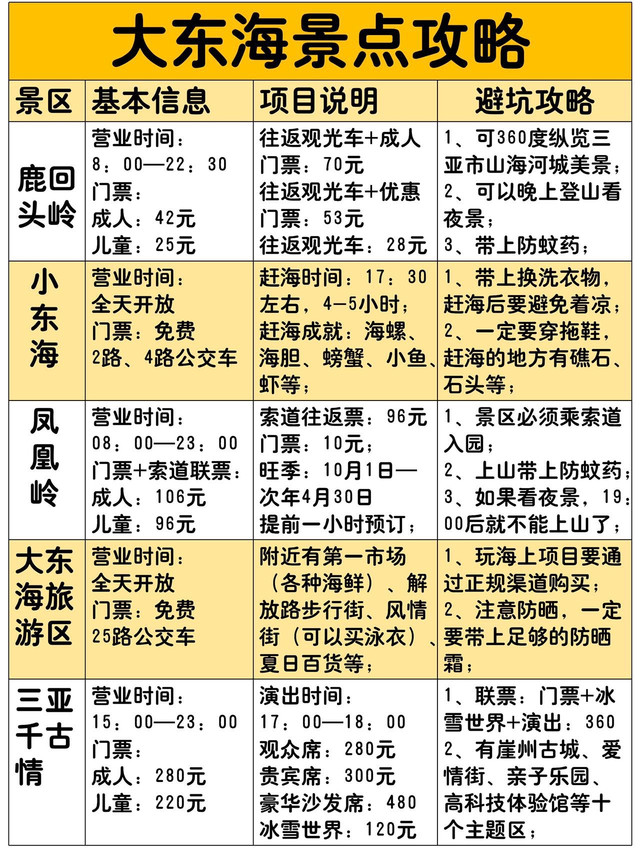 大东海景点攻略

| 景区 | 基本信息 | 项目说明 | 避坑攻略 |
|---|---|---|---|
| 鹿回头岭 | 营业时间：8：00—22：30 门票：成人：42元 儿童：25元 | 往返观光车+成人门票：70元 往返观光车+优惠门票：53元 往返观光车：28元 | 1、可360度纵览三亚市山海河城美景；2、可以晚上登山看夜景；3、带上防蚊药； |
| 小东海 | 营业时间：全天开放 门票：免费 2路、4路公交车 | 赶海时间：17：30左右，4-5小时；赶海成就：海螺、海胆、螃蟹、小鱼、虾等； | 1、带上换洗衣物，赶海后要避免着凉；2、一定要穿拖鞋，赶海的地方有礁石、石头等； |
| 凤凰岭 | 营业时间：08：00—23：00 门票+索道联票：成人：106元 儿童：96元 | 索道往返票：96元 门票：10元；旺季：10月1日—次年4月30日 提前一小时预订； | 1、景区必须乘索道入园；2、上山带上防蚊药；3、如果看夜景，19：00后就不能上山了； |
| 大东海旅游区 | 营业时间：全天开放 门票：免费 25路公交车 | 附近有第一市场（各种海鲜）、解放路步行街、风情街（可以买泳衣）、夏日百货等； | 1、玩海上项目要通过正规渠道购买；2、注意防晒，一定要带上足够的防晒霜； |
| 三亚千古情 | 营业时间：15：00—23：00 门票：成人：280元 儿童：220元 | 演出时间：17：00—18：00 观众席：280元 贵宾席：300元 豪华沙发席：480 冰雪世界：120元 | 1、联票：门票+冰雪世界+演出：360 2、有崖州古城、爱情街、亲子乐园、高科技体验馆等十个主题区； |